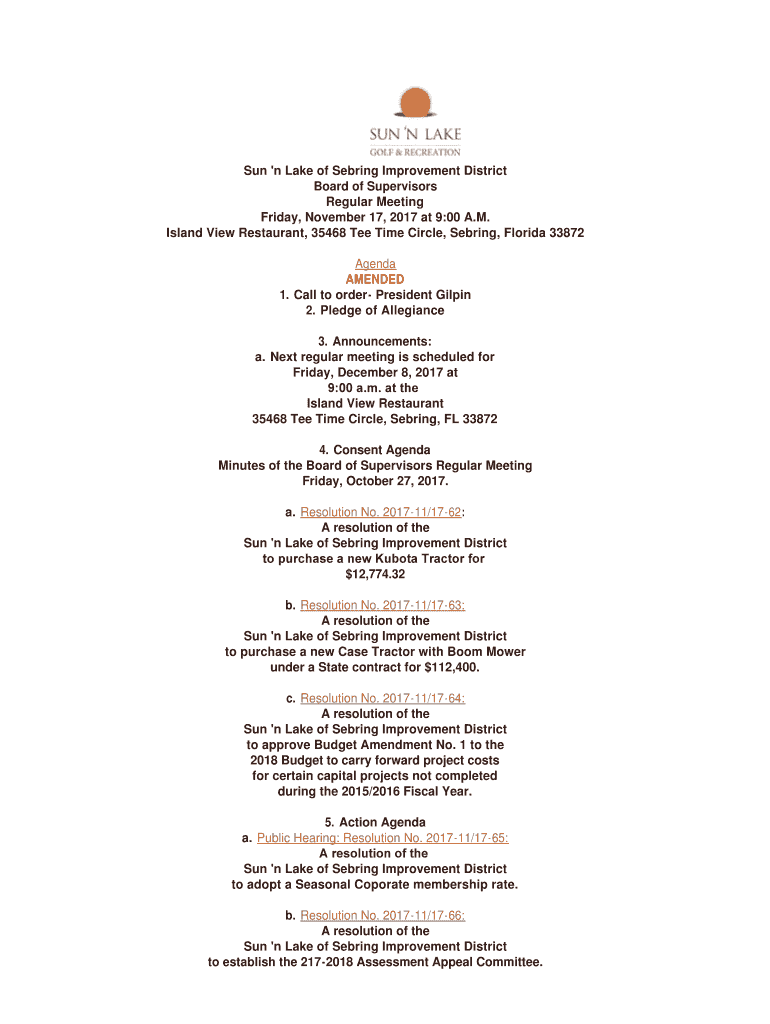 SUN 'N LAKE
GOLF & RECREATION

Sun 'n Lake of Sebring Improvement District
Board of Supervisors
Regular Meeting
Friday, November 17, 2017 at 9:00 A.M.
Island View Restaurant, 35468 Tee Time Circle, Sebring, Florida 33872

Agenda
AMENDED
1. Call to order- President Gilpin
2. Pledge of Allegiance

3. Announcements:
a. Next regular meeting is scheduled for
Friday, December 8, 2017 at
9:00 a.m. at the
Island View Restaurant
35468 Tee Time Circle, Sebring, FL 33872

4. Consent Agenda
Minutes of the Board of Supervisors Regular Meeting
Friday, October 27, 2017.

a. Resolution No. 2017-11/17-62:
A resolution of the
Sun 'n Lake of Sebring Improvement District
to purchase a new Kubota Tractor for
$12,774.32

b. Resolution No. 2017-11/17-63:
A resolution of the
Sun 'n Lake of Sebring Improvement District
to purchase a new Case Tractor with Boom Mower
under a State contract for $112,400.

c. Resolution No. 2017-11/17-64:
A resolution of the
Sun 'n Lake of Sebring Improvement District
to approve Budget Amendment No. 1 to the
2018 Budget to carry forward project costs
for certain capital projects not completed
during the 2015/2016 Fiscal Year.

5. Action Agenda
a. Public Hearing: Resolution No. 2017-11/17-65:
A resolution of the
Sun 'n Lake of Sebring Improvement District
to adopt a Seasonal Coporate membership rate.

b. Resolution No. 2017-11/17-66:
A resolution of the
Sun 'n Lake of Sebring Improvement District
to establish the 217-2018 Assessment Appeal Committee.